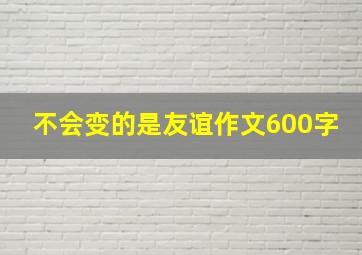 不会变的是友谊作文600字